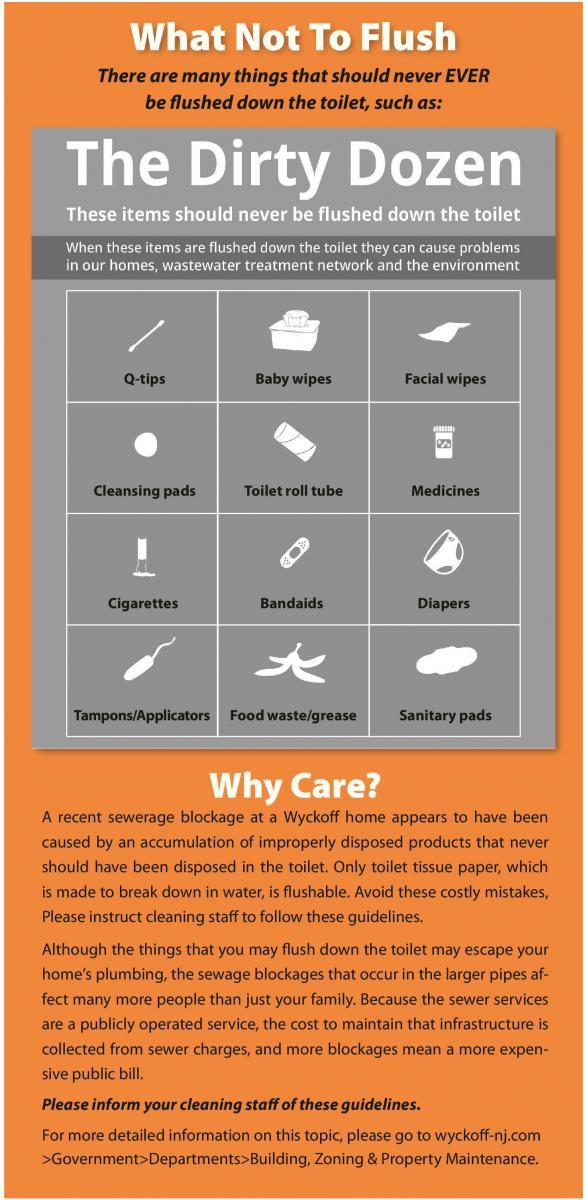 What Not To Flush

There are many things that should never EVER be flushed down the toilet, such as:

The Dirty Dozen

These items should never be flushed down the toilet

When these items are flushed down the toilet they can cause problems in our homes, wastewater treatment network and the environment

| Q-tips | Baby wipes | Facial wipes |
|---|---|---|
| Cleansing pads | Toilet roll tube | Medicines |
| Cigarettes | Bandaids | Diapers |
| Tampons/Applicators | Food waste/grease | Sanitary pads |

Why Care?

A recent sewerage blockage at a Wyckoff home appears to have been caused by an accumulation of improperly disposed products that never should have been disposed in the toilet. Only toilet tissue paper, which is made to break down in water, is flushable. Avoid these costly mistakes, Please instruct cleaning staff to follow these guidelines.

Although the things that you may flush down the toilet may escape your home's plumbing, the sewage blockages that occur in the larger pipes affect many more people than just your family. Because the sewer services are a publicly operated service, the cost to maintain that infrastructure is collected from sewer charges, and more blockages mean a more expensive public bill.

Please inform your cleaning staff of these guidelines.

For more detailed information on this topic, please go to wyckoff-nj.com >Government>Departments>Building, Zoning & Property Maintenance.